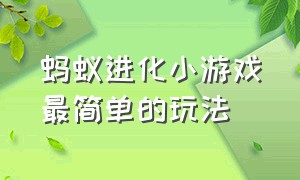 蚂蚁进化小游戏
最简单的玩法